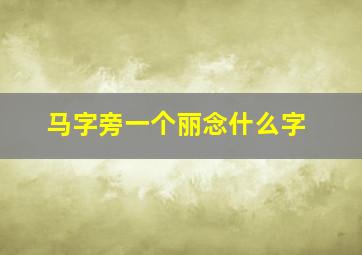 马字旁一个丽念什么字